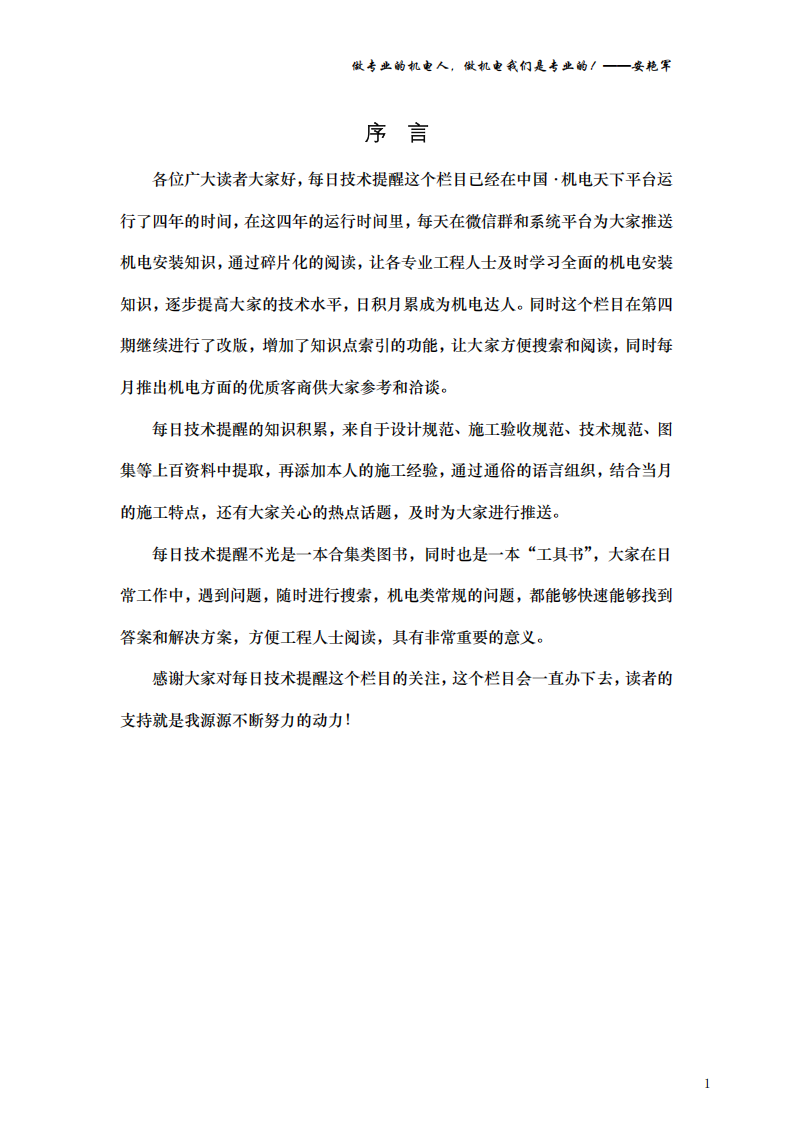 做专业的机电人，做机电我们是专业的！——安艳军

序 言

各位广大读者大家好，每日技术提醒这个栏目已经在中国·机电天下平台运行了四年的时间，在这四年的运行时间里，每天在微信群和系统平台为大家推送机电安装知识，通过碎片化的阅读，让各专业工程人士及时学习全面的机电安装知识，逐步提高大家的技术水平，日积月累成为机电达人。同时这个栏目在第四期继续进行了改版，增加了知识点索引的功能，让大家方便搜索和阅读，同时每月推出机电方面的优质客商供大家参考和洽谈。

每日技术提醒的知识积累，来自于设计规范、施工验收规范、技术规范、图集等上百资料中提取，再添加本人的施工经验，通过通俗的语言组织，结合当月的施工特点，还有大家关心的热点话题，及时为大家进行推送。

每日技术提醒不光是一本合集类图书，同时也是一本“工具书”，大家在日常工作中，遇到问题，随时进行搜索，机电类常规的问题，都能够快速能够找到答案和解决方案，方便工程人士阅读，具有非常重要的意义。

感谢大家对每日技术提醒这个栏目的关注，这个栏目会一直办下去，读者的支持就是我源源不断努力的动力！

1